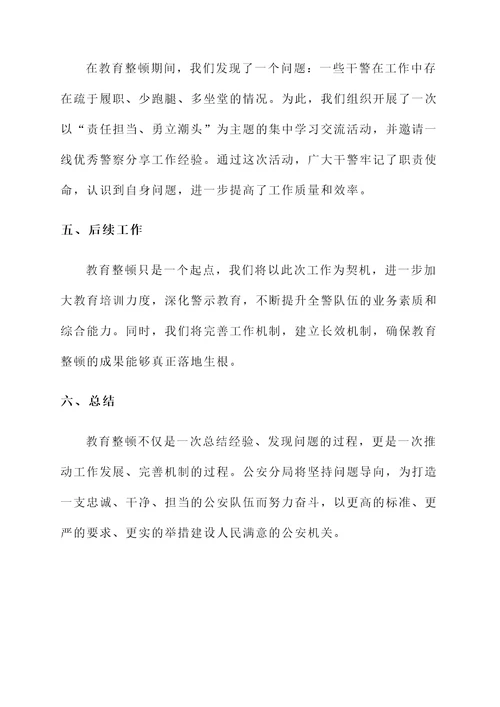 在教育整顿期间，我们发现了一个问题：一些干警在工作中存在疏于履职、少跑腿、多坐堂的情况。为此，我们组织开展了一次以“责任担当、勇立潮头”为主题的集中学习交流活动，并邀请一线优秀警察分享工作经验。通过这次活动，广大干警牢记了职责使命，认识到自身问题，进一步提高了工作质量和效率。

五、后续工作

教育整顿只是一个起点，我们将以此次工作为契机，进一步加大教育培训力度，深化警示教育，不断提升全警队伍的业务素质和综合能力。同时，我们将完善工作机制，建立长效机制，确保教育整顿的成果能够真正落地生根。

六、总结

教育整顿不仅是一次总结经验、发现问题的过程，更是一次推动工作发展、完善机制的过程。公安分局将坚持问题导向，为打造一支忠诚、干净、担当的公安队伍而努力奋斗，以更高的标准、更严的要求、更实的举措建设人民满意的公安机关。